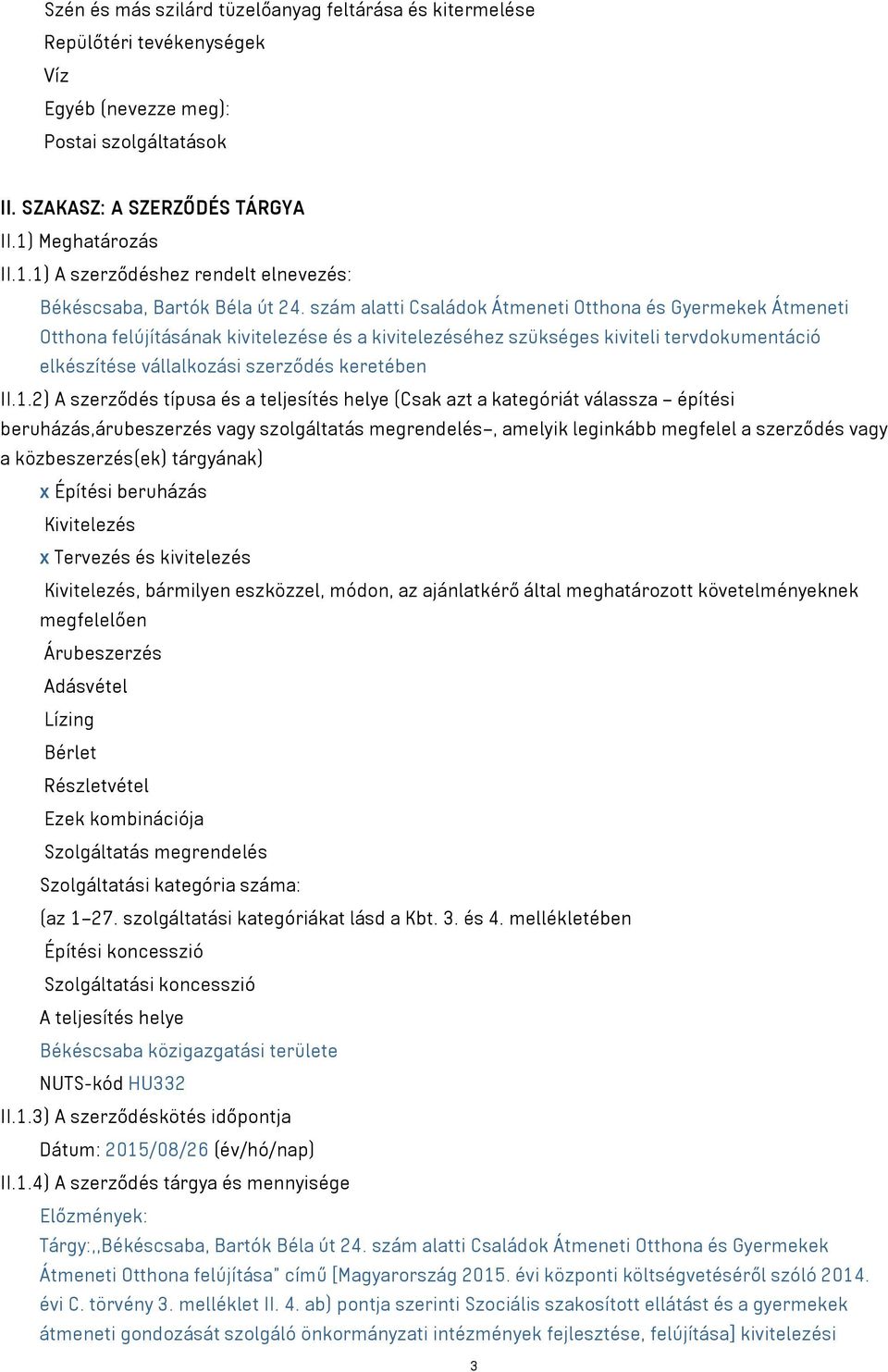 Szén és más szilárd tüzelőanyag feltárása és kitermelése
Repülőtéri tevékenységek
Víz
Egyéb (nevezze meg):
Postai szolgáltatások

II. SZAKASZ: A SZERZŐDÉS TÁRGYA
II.1) Meghatározás
II.1.1) A szerződéshez rendelt elnevezés:
Békéscsaba, Bartók Béla út 24. szám alatti Családok Átmeneti Otthona és Gyermekek Átmeneti Otthona felújításának kivitelezése és a kivitelezéséhez szükséges kiviteli tervdokumentáció elkészítése vállalkozási szerződés keretében
II.1.2) A szerződés típusa és a teljesítés helye (Csak azt a kategóriát válassza – építési beruházás,árubeszerzés vagy szolgáltatás megrendelés–, amelyik leginkább megfelel a szerződés vagy a közbeszerzés(ek) tárgyának)
x Építési beruházás
Kivitelezés
x Tervezés és kivitelezés
Kivitelezés, bármilyen eszközzel, módon, az ajánlatkérő által meghatározott követelményeknek megfelelően
Árubeszerzés
Adásvétel
Lízing
Bérlet
Részletvétel
Ezek kombinációja
Szolgáltatás megrendelés
Szolgáltatási kategória száma:
(az 1–27. szolgáltatási kategóriákat lásd a Kbt. 3. és 4. mellékletében
Építési koncesszió
Szolgáltatási koncesszió
A teljesítés helye
Békéscsaba közigazgatási területe
NUTS-kód HU332
II.1.3) A szerződéskötés időpontja
Dátum: 2015/08/26 (év/hó/nap)
II.1.4) A szerződés tárgya és mennyisége
Előzmények:
Tárgy:,,Békéscsaba, Bartók Béla út 24. szám alatti Családok Átmeneti Otthona és Gyermekek Átmeneti Otthona felújítása" című [Magyarország 2015. évi központi költségvetéséről szóló 2014. évi C. törvény 3. melléklet II. 4. ab) pontja szerinti Szociális szakosított ellátást és a gyermekek átmeneti gondozását szolgáló önkormányzati intézmények fejlesztése, felújítása] kivitelezési

3